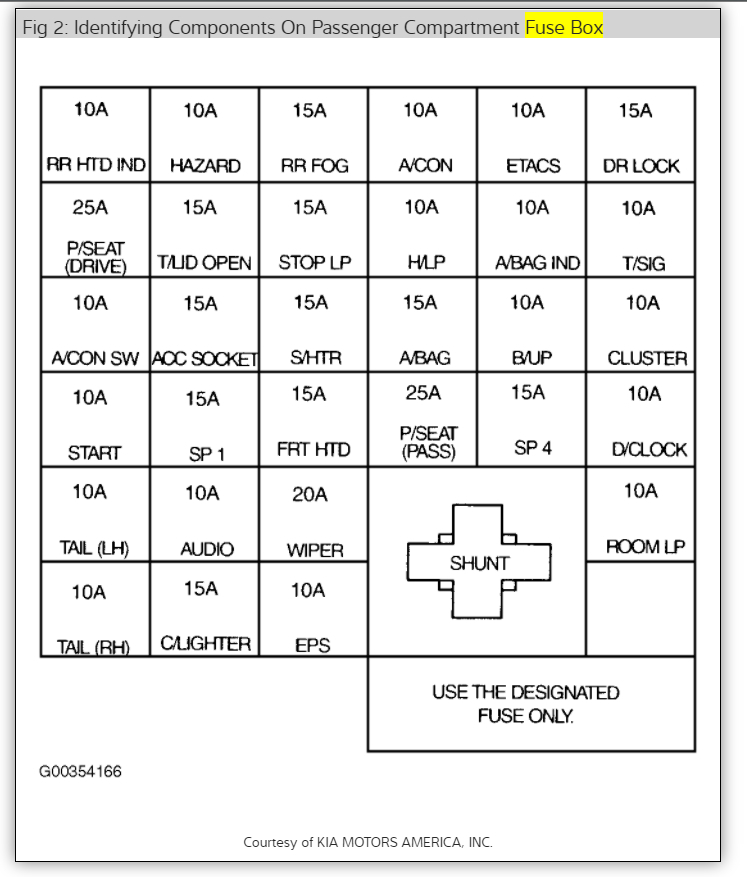 Fig 2: Identifying Components On Passenger Compartment Fuse Box

| 10A RR HTD IND | 10A HAZARD | 15A RR FOG | 10A A/CON | 10A ETACS | 15A DR LOCK |
|---|---|---|---|---|---|
| 25A P/SEAT (DRIVE) | 15A T/LID OPEN | 15A STOP LP | 10A H/LP | 10A A/BAG IND | 10A T/SIG |
| 10A A/CON SW | 15A ACC SOCKET | 15A S/HTR | 15A A/BAG | 10A B/UP | 10A CLUSTER |
| 10A START | 15A SP 1 | 15A FRT HTD | 25A P/SEAT (PASS) | 15A SP 4 | 10A D/CLOCK |
| 10A TAIL (LH) | 10A AUDIO | 20A WIPER | SHUNT | | 10A ROOM LP |
| 10A TAIL (RH) | 15A C/LIGHTER | 10A EPS | | | |

USE THE DESIGNATED FUSE ONLY.

G00354166

Courtesy of KIA MOTORS AMERICA, INC.